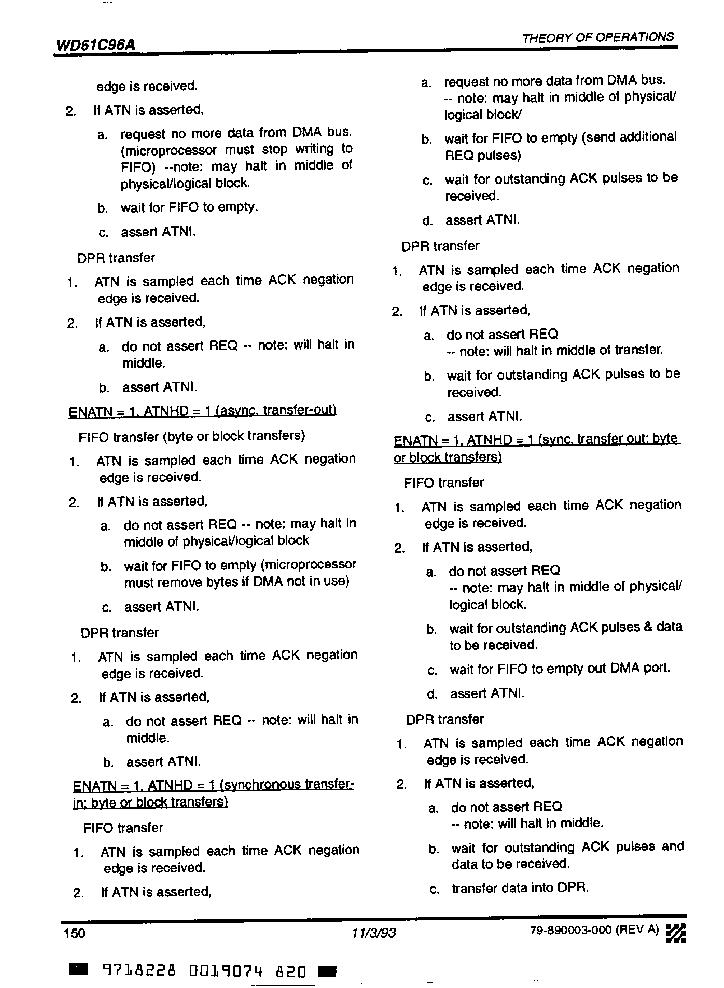 WD61C96A

THEORY OF OPERATIONS

edge is received.

2. If ATN is asserted,

a. request no more data from DMA bus. (microprocessor must stop writing to FIFO) --note: may halt in middle of physical/logical block.

b. wait for FIFO to empty.

c. assert ATNI.

DPR transfer

1. ATN is sampled each time ACK negation edge is received.

2. If ATN is asserted,

a. do not assert REQ -- note: will halt in middle.

b. assert ATNI.

ENATN = 1, ATNHD = 1 (async. transfer-out)

FIFO transfer (byte or block transfers)

1. ATN is sampled each time ACK negation edge is received.

2. If ATN is asserted,

a. do not assert REQ -- note: may halt in middle of physical/logical block

b. wait for FIFO to empty (microprocessor must remove bytes if DMA not in use)

c. assert ATNI.

DPR transfer

1. ATN is sampled each time ACK negation edge is received.

2. If ATN is asserted,

a. do not assert REQ -- note: will halt in middle.

b. assert ATNI.

ENATN = 1, ATNHD = 1 (synchronous transfer-in; byte or block transfers)

FIFO transfer

1. ATN is sampled each time ACK negation edge is received.

2. If ATN is asserted,

a. request no more data from DMA bus. -- note: may halt in middle of physical/logical block/

b. wait for FIFO to empty (send additional REQ pulses)

c. wait for outstanding ACK pulses to be received.

d. assert ATNI.

DPR transfer

1. ATN is sampled each time ACK negation edge is received.

2. If ATN is asserted,

a. do not assert REQ -- note: will halt in middle of transfer.

b. wait for outstanding ACK pulses to be received.

c. assert ATNI.

ENATN = 1, ATNHD = 1 (sync. transfer out; byte or block transfers)

FIFO transfer

1. ATN is sampled each time ACK negation edge is received.

2. If ATN is asserted,

a. do not assert REQ -- note: may halt in middle of physical/logical block.

b. wait for outstanding ACK pulses & data to be received.

c. wait for FIFO to empty out DMA port.

d. assert ATNI.

DPR transfer

1. ATN is sampled each time ACK negation edge is received.

2. If ATN is asserted,

a. do not assert REQ -- note: will halt in middle.

b. wait for outstanding ACK pulses and data to be received.

c. transfer data into DPR.

150

11/3/93

79-890003-000 (REV A)

9718228 0019074 820